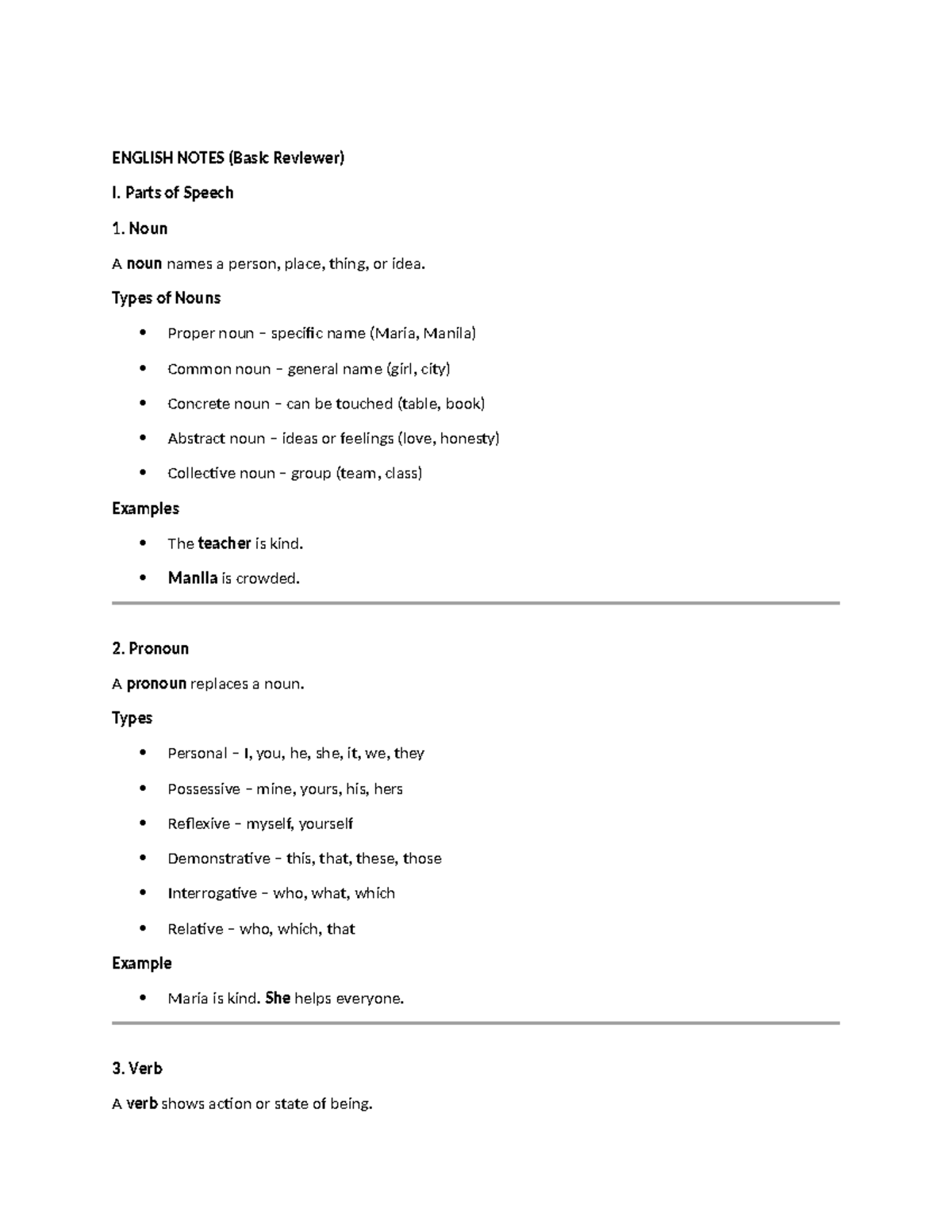 ENGLISH NOTES (Basic Reviewer)

I. Parts of Speech

1. Noun

A noun names a person, place, thing, or idea.

Types of Nouns

• Proper noun – specific name (Maria, Manila)
• Common noun – general name (girl, city)
• Concrete noun – can be touched (table, book)
• Abstract noun – ideas or feelings (love, honesty)
• Collective noun – group (team, class)

Examples

• The teacher is kind.
• Manila is crowded.

2. Pronoun

A pronoun replaces a noun.

Types

• Personal – I, you, he, she, it, we, they
• Possessive – mine, yours, his, hers
• Reflexive – myself, yourself
• Demonstrative – this, that, these, those
• Interrogative – who, what, which
• Relative – who, which, that

Example

• Maria is kind. She helps everyone.

3. Verb

A verb shows action or state of being.